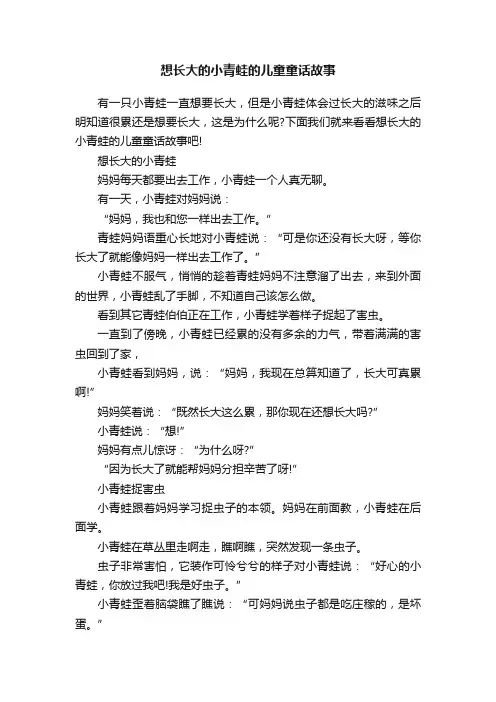 想长大的小青蛙的儿童童话故事

有一只小青蛙一直想要长大，但是小青蛙体会过长大的滋味之后明知道很累还是想要长大，这是为什么呢?下面我们就来看看想长大的小青蛙的儿童童话故事吧!

想长大的小青蛙

妈妈每天都要出去工作，小青蛙一个人真无聊。

有一天，小青蛙对妈妈说：

“妈妈，我也和您一样出去工作。”

青蛙妈妈语重心长地对小青蛙说：“可是你还没有长大呀，等你长大了就能像妈妈一样出去工作了。”

小青蛙不服气，悄悄的趁着青蛙妈妈不注意溜了出去，来到外面的世界，小青蛙乱了手脚，不知道自己该怎么做。

看到其它青蛙伯伯正在工作，小青蛙学着样子捉起了害虫。

一直到了傍晚，小青蛙已经累的没有多余的力气，带着满满的害虫回到了家，

小青蛙看到妈妈，说：“妈妈，我现在总算知道了，长大可真累啊!”

妈妈笑着说：“既然长大这么累，那你现在还想长大吗?”

小青蛙说：“想!”

妈妈有点儿惊讶：“为什么呀?”

“因为长大了就能帮妈妈分担辛苦了呀!”

小青蛙捉害虫

小青蛙跟着妈妈学习捉虫子的本领。妈妈在前面教，小青蛙在后面学。

小青蛙在草丛里走啊走，瞧啊瞧，突然发现一条虫子。

虫子非常害怕，它装作可怜兮兮的样子对小青蛙说：“好心的小青蛙，你放过我吧!我是好虫子。”

小青蛙歪着脑袋瞧了瞧说：“可妈妈说虫子都是吃庄稼的，是坏蛋。”